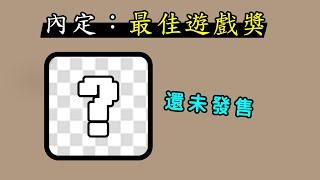 內定：最佳遊戲獎

?

還未發售